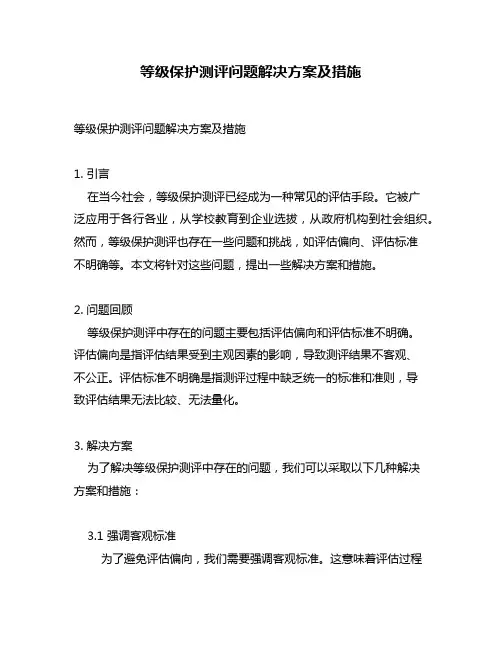 等级保护测评问题解决方案及措施

等级保护测评问题解决方案及措施

1. 引言

在当今社会，等级保护测评已经成为一种常见的评估手段。它被广泛应用于各行各业，从学校教育到企业选拔，从政府机构到社会组织。然而，等级保护测评也存在一些问题和挑战，如评估偏向、评估标准不明确等。本文将针对这些问题，提出一些解决方案和措施。

2. 问题回顾

等级保护测评中存在的问题主要包括评估偏向和评估标准不明确。评估偏向是指评估结果受到主观因素的影响，导致测评结果不客观、不公正。评估标准不明确是指测评过程中缺乏统一的标准和准则，导致评估结果无法比较、无法量化。

3. 解决方案

为了解决等级保护测评中存在的问题，我们可以采取以下几种解决方案和措施：

3.1 强调客观标准

为了避免评估偏向，我们需要强调客观标准。这意味着评估过程